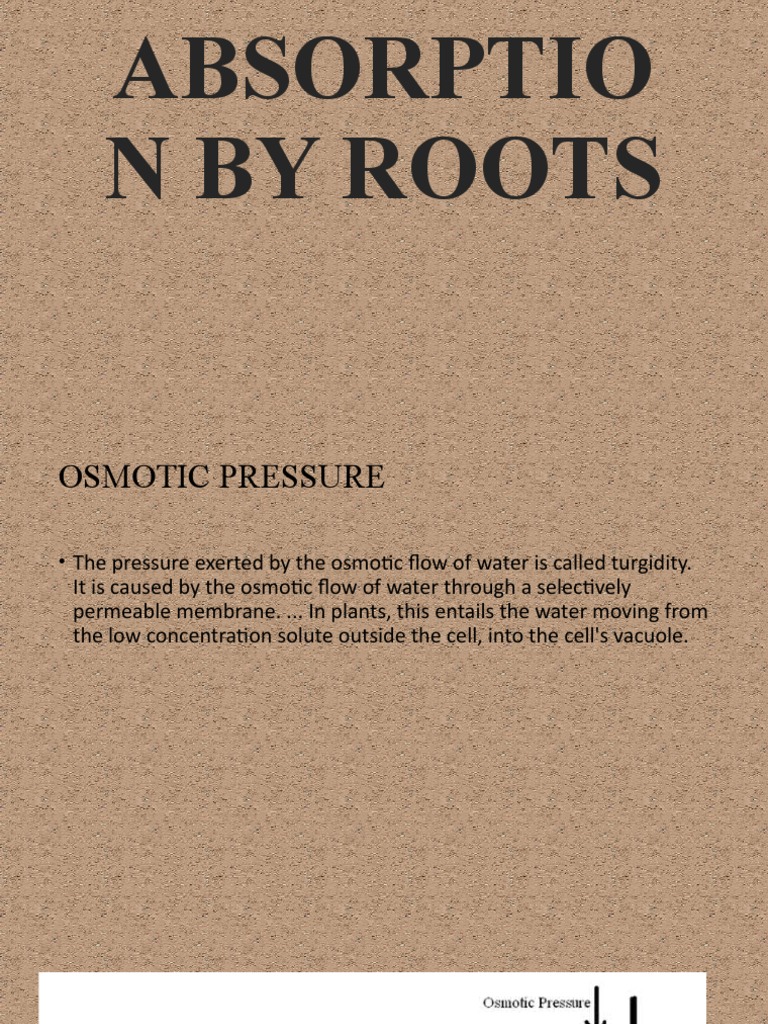 ABSORPTIO
N BY ROOTS

OSMOTIC PRESSURE

• The pressure exerted by the osmotic flow of water is called turgidity. It is caused by the osmotic flow of water through a selectively permeable membrane. ... In plants, this entails the water moving from the low concentration solute outside the cell, into the cell's vacuole.

Osmotic Pressure